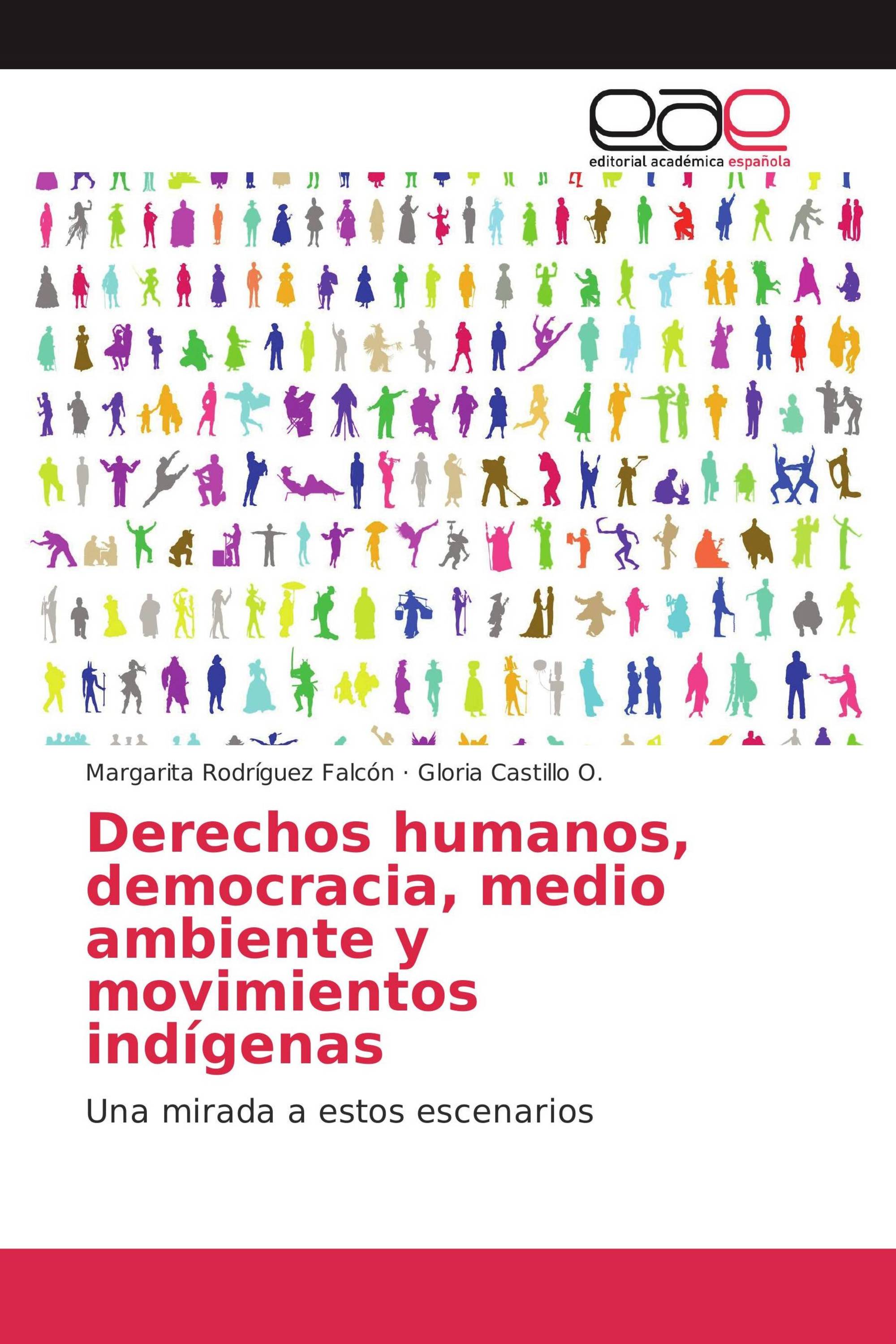 eae
editorial académica española

Margarita Rodríguez Falcón · Gloria Castillo O.

Derechos humanos, democracia, medio ambiente y movimientos indígenas

Una mirada a estos escenarios